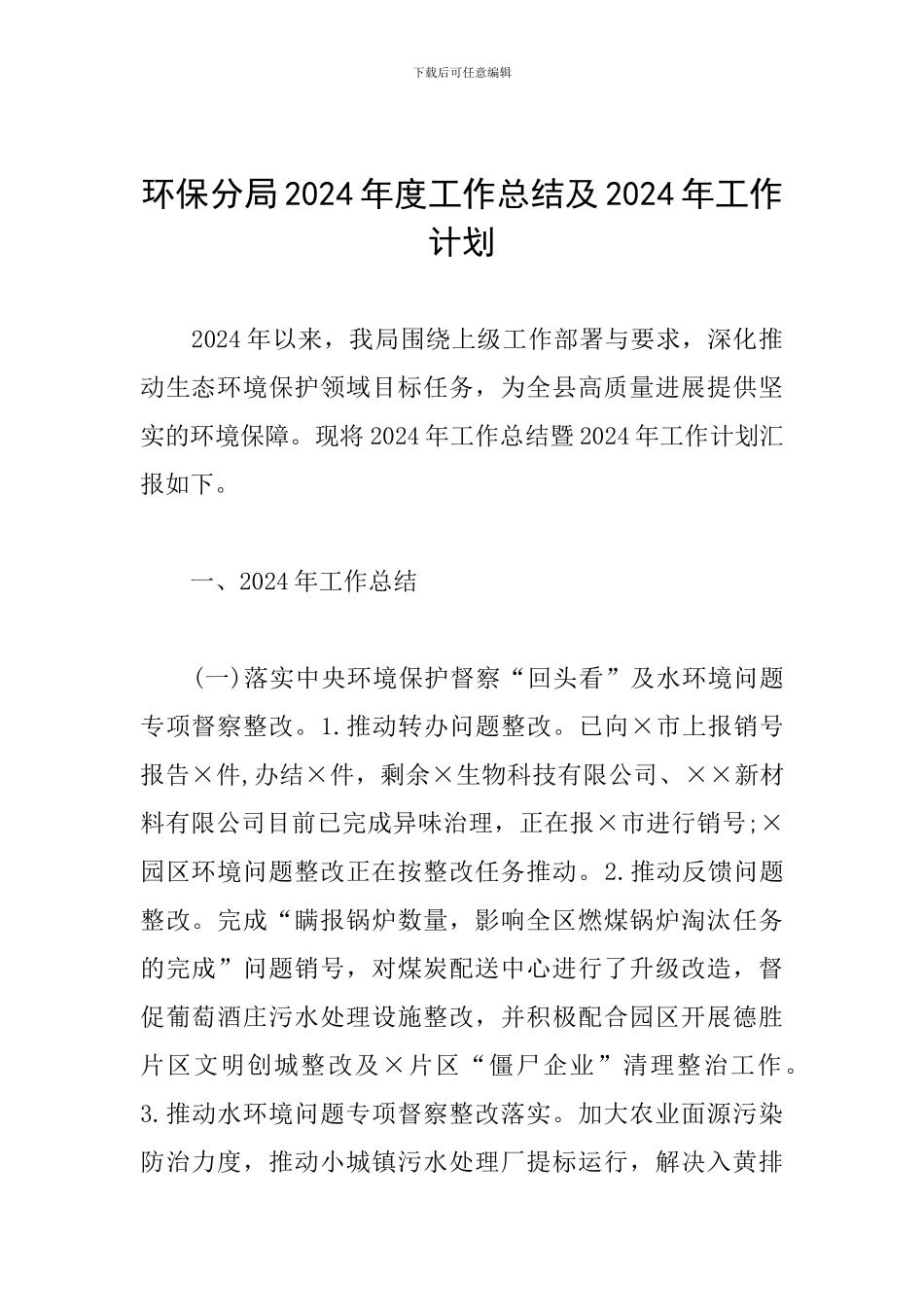 下载后可任意编辑

环保分局2024年度工作总结及2024年工作计划

2024年以来，我局围绕上级工作部署与要求，深化推动生态环境保护领域目标任务，为全县高质量进展提供坚实的环境保障。现将2024年工作总结暨2024年工作计划汇报如下。

一、2024年工作总结

(一)落实中央环境保护督察“回头看”及水环境问题专项督察整改。1.推动转办问题整改。已向×市上报销号报告×件,办结×件，剩余×生物科技有限公司、××新材料有限公司目前已完成异味治理，正在报×市进行销号;×园区环境问题整改正在按整改任务推动。2.推动反馈问题整改。完成“瞒报锅炉数量，影响全区燃煤锅炉淘汰任务的完成”问题销号，对煤炭配送中心进行了升级改造，督促葡萄酒庄污水处理设施整改，并积极配合园区开展德胜片区文明创城整改及×片区“僵尸企业”清理整治工作。3.推动水环境问题专项督察整改落实。加大农业面源污染防治力度，推动小城镇污水处理厂提标运行，解决入黄排